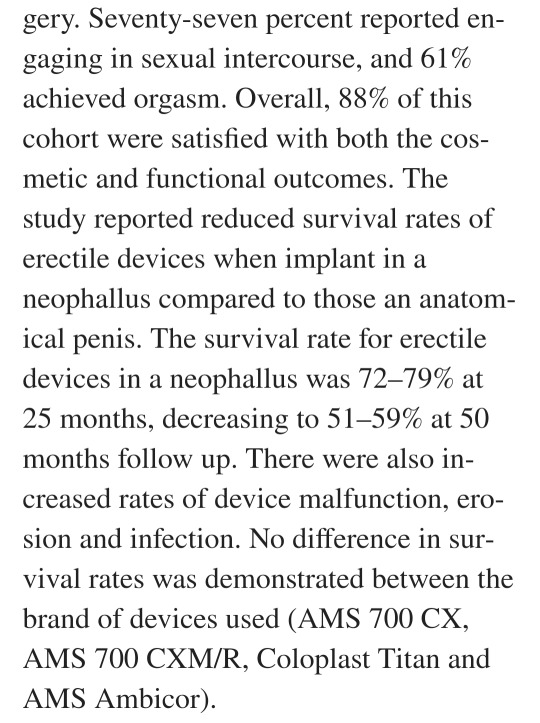 gery. Seventy-seven percent reported engaging in sexual intercourse, and 61% achieved orgasm. Overall, 88% of this cohort were satisfied with both the cosmetic and functional outcomes. The study reported reduced survival rates of erectile devices when implant in a neophallus compared to those an anatomical penis. The survival rate for erectile devices in a neophallus was 72–79% at 25 months, decreasing to 51–59% at 50 months follow up. There were also increased rates of device malfunction, erosion and infection. No difference in survival rates was demonstrated between the brand of devices used (AMS 700 CX, AMS 700 CXM/R, Coloplast Titan and AMS Ambicor).